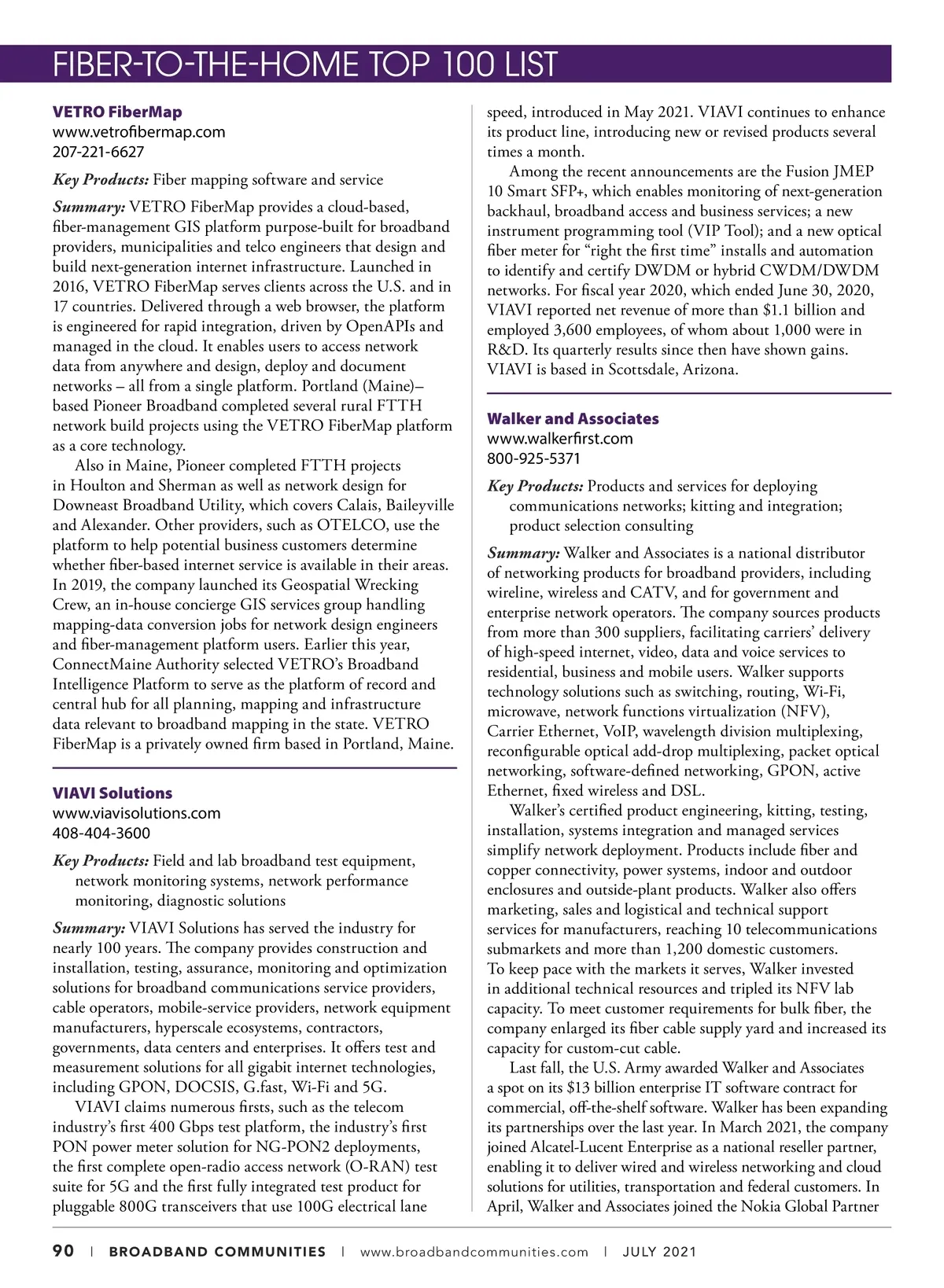 FIBER-TO-THE-HOME TOP 100 LIST

VETRO FiberMap
www.vetrofibermap.com
207-221-6627

Key Products: Fiber mapping software and service

Summary: VETRO FiberMap provides a cloud-based, fiber-management GIS platform purpose-built for broadband providers, municipalities and telco engineers that design and build next-generation internet infrastructure. Launched in 2016, VETRO FiberMap serves clients across the U.S. and in 17 countries. Delivered through a web browser, the platform is engineered for rapid integration, driven by OpenAPIs and managed in the cloud. It enables users to access network data from anywhere and design, deploy and document networks – all from a single platform. Portland (Maine)–based Pioneer Broadband completed several rural FTTH network build projects using the VETRO FiberMap platform as a core technology.

Also in Maine, Pioneer completed FTTH projects in Houlton and Sherman as well as network design for Downeast Broadband Utility, which covers Calais, Baileyville and Alexander. Other providers, such as OTELCO, use the platform to help potential business customers determine whether fiber-based internet service is available in their areas. In 2019, the company launched its Geospatial Wrecking Crew, an in-house concierge GIS services group handling mapping-data conversion jobs for network design engineers and fiber-management platform users. Earlier this year, ConnectMaine Authority selected VETRO's Broadband Intelligence Platform to serve as the platform of record and central hub for all planning, mapping and infrastructure data relevant to broadband mapping in the state. VETRO FiberMap is a privately owned firm based in Portland, Maine.

VIAVI Solutions
www.viavisolutions.com
408-404-3600

Key Products: Field and lab broadband test equipment, network monitoring systems, network performance monitoring, diagnostic solutions

Summary: VIAVI Solutions has served the industry for nearly 100 years. The company provides construction and installation, testing, assurance, monitoring and optimization solutions for broadband communications service providers, cable operators, mobile-service providers, network equipment manufacturers, hyperscale ecosystems, contractors, governments, data centers and enterprises. It offers test and measurement solutions for all gigabit internet technologies, including GPON, DOCSIS, G.fast, Wi-Fi and 5G.

VIAVI claims numerous firsts, such as the telecom industry's first 400 Gbps test platform, the industry's first PON power meter solution for NG-PON2 deployments, the first complete open-radio access network (O-RAN) test suite for 5G and the first fully integrated test product for pluggable 800G transceivers that use 100G electrical lane speed, introduced in May 2021. VIAVI continues to enhance its product line, introducing new or revised products several times a month.

Among the recent announcements are the Fusion JMEP 10 Smart SFP+, which enables monitoring of next-generation backhaul, broadband access and business services; a new instrument programming tool (VIP Tool); and a new optical fiber meter for "right the first time" installs and automation to identify and certify DWDM or hybrid CWDM/DWDM networks. For fiscal year 2020, which ended June 30, 2020, VIAVI reported net revenue of more than $1.1 billion and employed 3,600 employees, of whom about 1,000 were in R&D. Its quarterly results since then have shown gains. VIAVI is based in Scottsdale, Arizona.

Walker and Associates
www.walkerfirst.com
800-925-5371

Key Products: Products and services for deploying communications networks; kitting and integration; product selection consulting

Summary: Walker and Associates is a national distributor of networking products for broadband providers, including wireline, wireless and CATV, and for government and enterprise network operators. The company sources products from more than 300 suppliers, facilitating carriers' delivery of high-speed internet, video, data and voice services to residential, business and mobile users. Walker supports technology solutions such as switching, routing, Wi-Fi, microwave, network functions virtualization (NFV), Carrier Ethernet, VoIP, wavelength division multiplexing, reconfigurable optical add-drop multiplexing, packet optical networking, software-defined networking, GPON, active Ethernet, fixed wireless and DSL.

Walker's certified product engineering, kitting, testing, installation, systems integration and managed services simplify network deployment. Products include fiber and copper connectivity, power systems, indoor and outdoor enclosures and outside-plant products. Walker also offers marketing, sales and logistical and technical support services for manufacturers, reaching 10 telecommunications submarkets and more than 1,200 domestic customers. To keep pace with the markets it serves, Walker invested in additional technical resources and tripled its NFV lab capacity. To meet customer requirements for bulk fiber, the company enlarged its fiber cable supply yard and increased its capacity for custom-cut cable.

Last fall, the U.S. Army awarded Walker and Associates a spot on its $13 billion enterprise IT software contract for commercial, off-the-shelf software. Walker has been expanding its partnerships over the last year. In March 2021, the company joined Alcatel-Lucent Enterprise as a national reseller partner, enabling it to deliver wired and wireless networking and cloud solutions for utilities, transportation and federal customers. In April, Walker and Associates joined the Nokia Global Partner

90 | BROADBAND COMMUNITIES | www.broadbandcommunities.com | JULY 2021